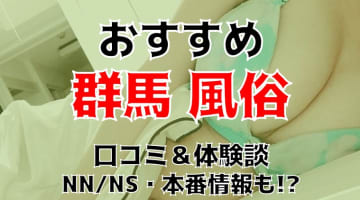 おすすめ
群馬 風俗
口コミ＆体験談
NN/NS・本番情報も!?